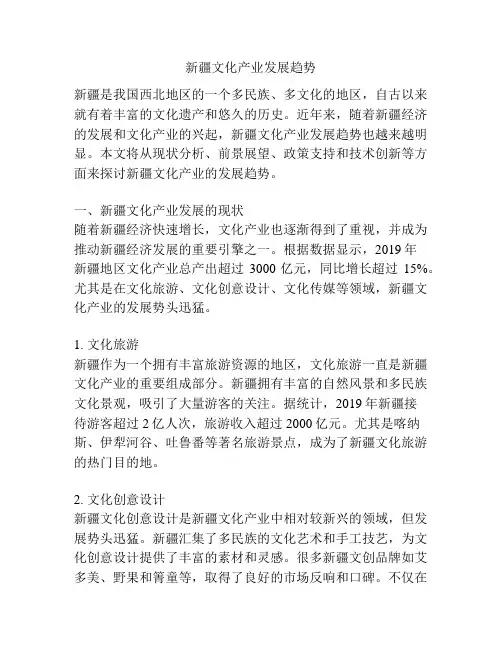 新疆文化产业发展趋势

新疆是我国西北地区的一个多民族、多文化的地区，自古以来就有着丰富的文化遗产和悠久的历史。近年来，随着新疆经济的发展和文化产业的兴起，新疆文化产业发展趋势也越来越明显。本文将从现状分析、前景展望、政策支持和技术创新等方面来探讨新疆文化产业的发展趋势。

一、新疆文化产业发展的现状
随着新疆经济快速增长，文化产业也逐渐得到了重视，并成为推动新疆经济发展的重要引擎之一。根据数据显示，2019 年新疆地区文化产业总产出超过 3000 亿元，同比增长超过 15%。尤其是在文化旅游、文化创意设计、文化传媒等领域，新疆文化产业的发展势头迅猛。

1. 文化旅游
新疆作为一个拥有丰富旅游资源的地区，文化旅游一直是新疆文化产业的重要组成部分。新疆拥有丰富的自然风景和多民族文化景观，吸引了大量游客的关注。据统计，2019 年新疆接待游客超过 2 亿人次，旅游收入超过 2000 亿元。尤其是喀纳斯、伊犁河谷、吐鲁番等著名旅游景点，成为了新疆文化旅游的热门目的地。

2. 文化创意设计
新疆文化创意设计是新疆文化产业中相对较新兴的领域，但发展势头迅猛。新疆汇集了多民族的文化艺术和手工技艺，为文化创意设计提供了丰富的素材和灵感。很多新疆文创品牌如艾多美、野果和箐童等，取得了良好的市场反响和口碑。不仅在